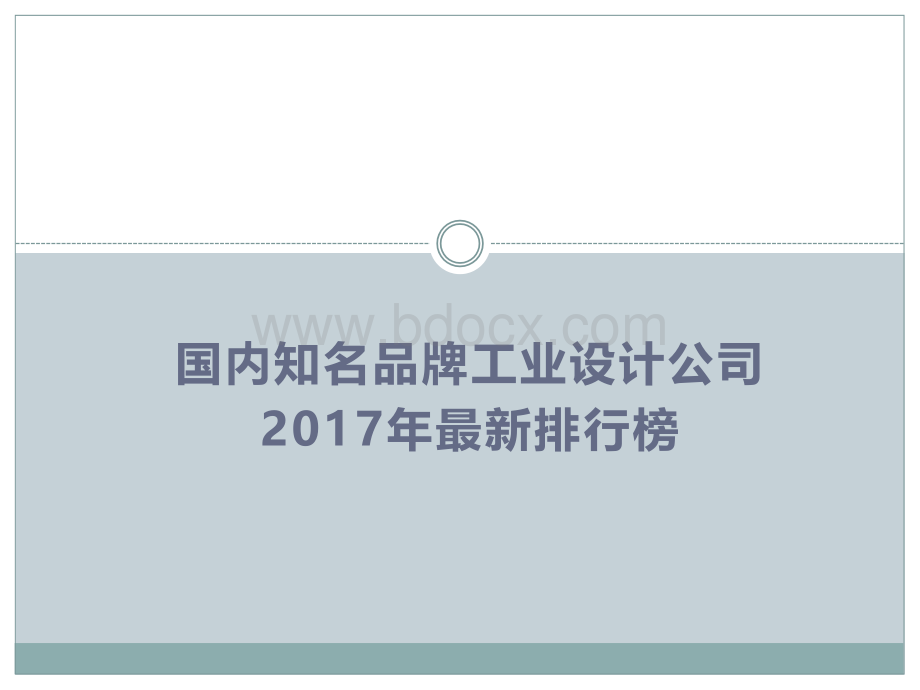 www.bdocx.com

国内知名品牌工业设计公司
2017年最新排行榜